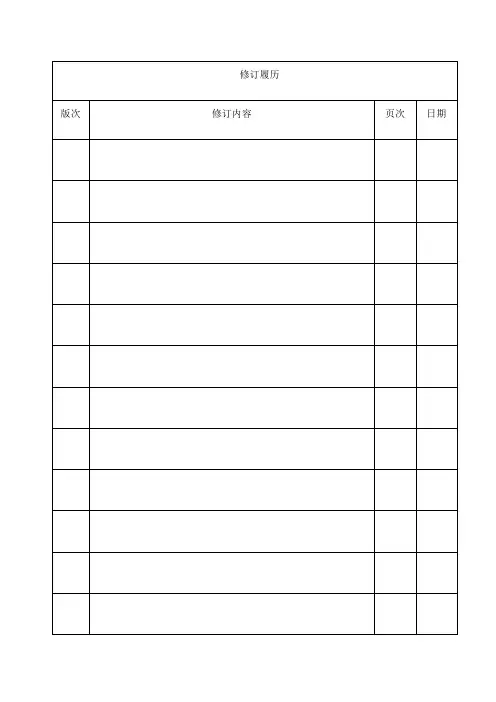 修订履历

| 版次 | 修订内容 | 页次 | 日期 |
|---|---|---|---|
| | | | |
| | | | |
| | | | |
| | | | |
| | | | |
| | | | |
| | | | |
| | | | |
| | | | |
| | | | |
| | | | |
| | | | |